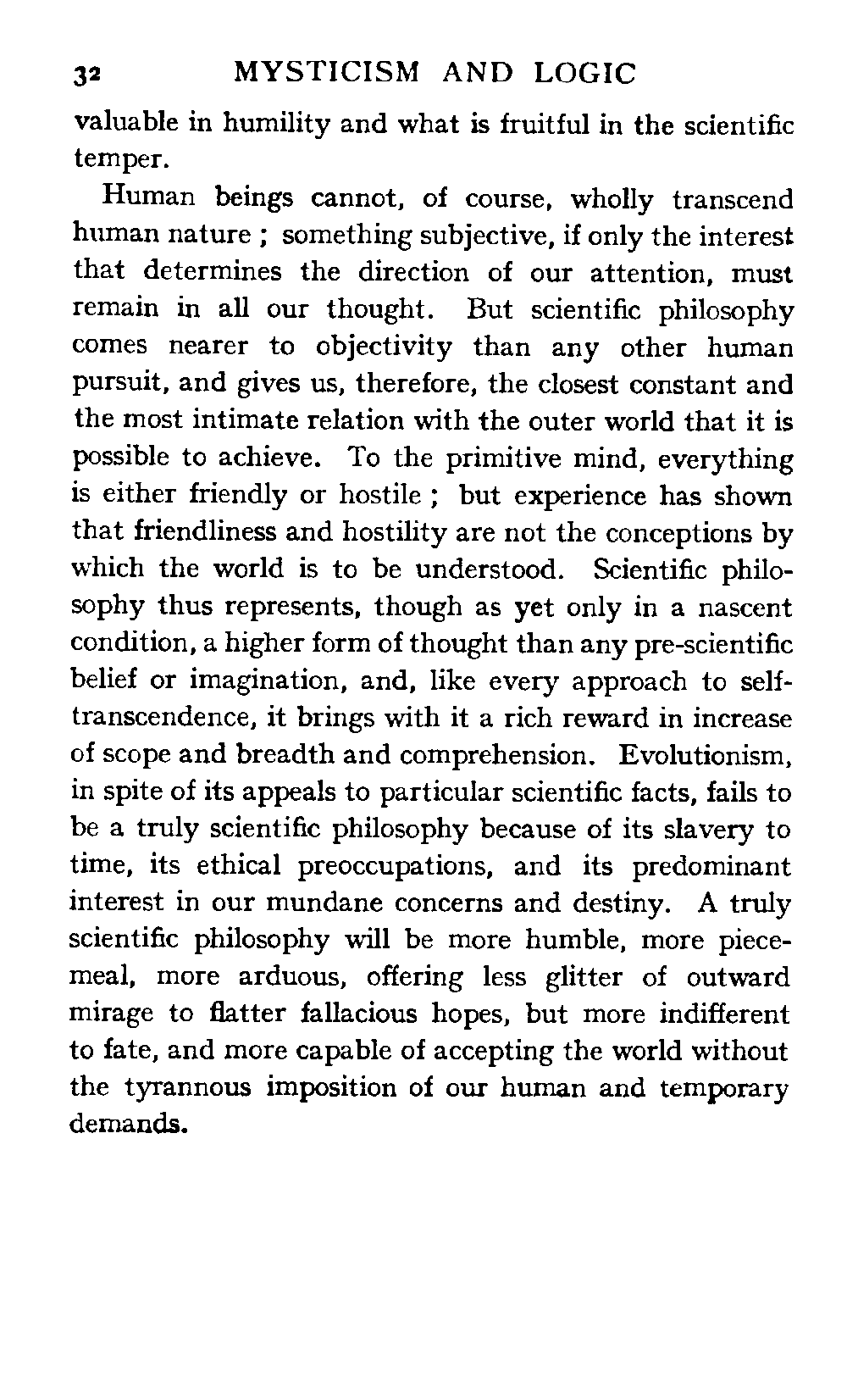 32 MYSTICISM AND LOGIC

valuable in humility and what is fruitful in the scientific temper.

Human beings cannot, of course, wholly transcend human nature ; something subjective, if only the interest that determines the direction of our attention, must remain in all our thought. But scientific philosophy comes nearer to objectivity than any other human pursuit, and gives us, therefore, the closest constant and the most intimate relation with the outer world that it is possible to achieve. To the primitive mind, everything is either friendly or hostile ; but experience has shown that friendliness and hostility are not the conceptions by which the world is to be understood. Scientific philosophy thus represents, though as yet only in a nascent condition, a higher form of thought than any pre-scientific belief or imagination, and, like every approach to self-transcendence, it brings with it a rich reward in increase of scope and breadth and comprehension. Evolutionism, in spite of its appeals to particular scientific facts, fails to be a truly scientific philosophy because of its slavery to time, its ethical preoccupations, and its predominant interest in our mundane concerns and destiny. A truly scientific philosophy will be more humble, more piecemeal, more arduous, offering less glitter of outward mirage to flatter fallacious hopes, but more indifferent to fate, and more capable of accepting the world without the tyrannous imposition of our human and temporary demands.